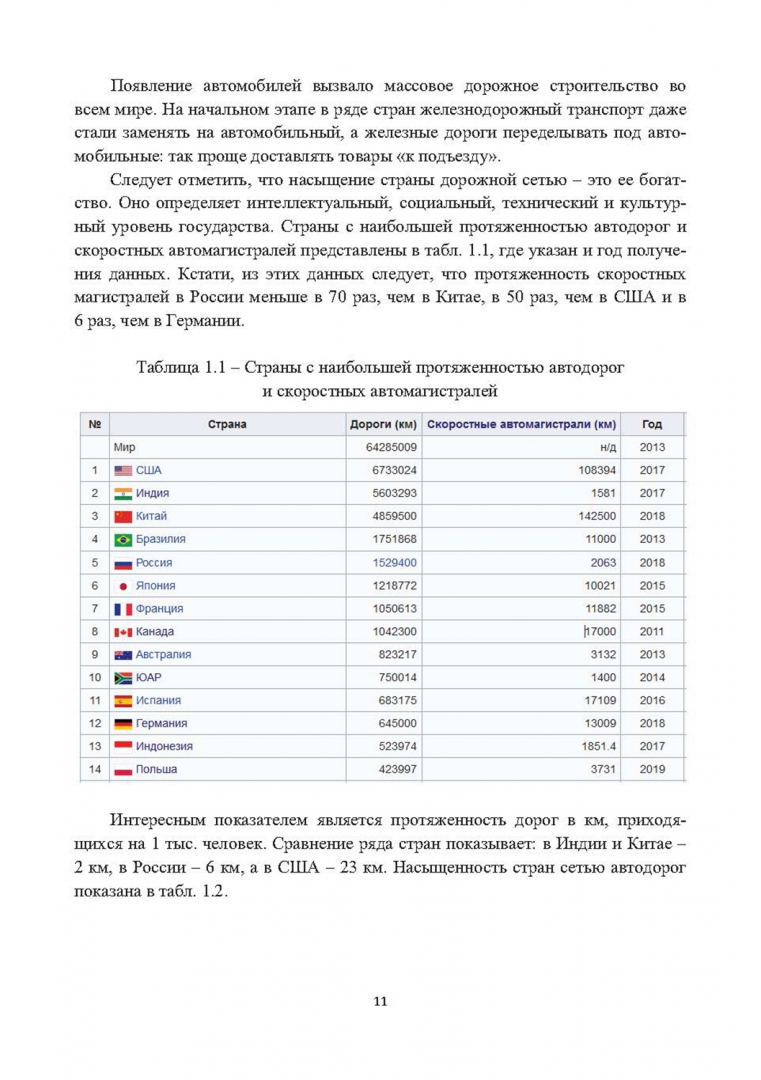 Появление автомобилей вызвало массовое дорожное строительство во всем мире. На начальном этапе в ряде стран железнодорожный транспорт даже стали заменять на автомобильный, а железные дороги переделывать под автомобильные: так проще доставлять товары «к подъезду».

Следует отметить, что насыщение страны дорожной сетью – это ее богатство. Оно определяет интеллектуальный, социальный, технический и культурный уровень государства. Страны с наибольшей протяженностью автодорог и скоростных автомагистралей представлены в табл. 1.1, где указан и год получения данных. Кстати, из этих данных следует, что протяженность скоростных магистралей в России меньше в 70 раз, чем в Китае, в 50 раз, чем в США и в 6 раз, чем в Германии.

Таблица 1.1 – Страны с наибольшей протяженностью автодорог и скоростных автомагистралей

| № | Страна | Дороги (км) | Скоростные автомагистрали (км) | Год |
|---|---|---|---|---|
| | Мир | 64285009 | н/д | 2013 |
| 1 | США | 6733024 | 108394 | 2017 |
| 2 | Индия | 5603293 | 1581 | 2017 |
| 3 | Китай | 4859500 | 142500 | 2018 |
| 4 | Бразилия | 1751868 | 11000 | 2013 |
| 5 | Россия | 1529400 | 2063 | 2018 |
| 6 | Япония | 1218772 | 10021 | 2015 |
| 7 | Франция | 1050613 | 11882 | 2015 |
| 8 | Канада | 1042300 | 17000 | 2011 |
| 9 | Австралия | 823217 | 3132 | 2013 |
| 10 | ЮАР | 750014 | 1400 | 2014 |
| 11 | Испания | 683175 | 17109 | 2016 |
| 12 | Германия | 645000 | 13009 | 2018 |
| 13 | Индонезия | 523974 | 1851.4 | 2017 |
| 14 | Польша | 423997 | 3731 | 2019 |

Интересным показателем является протяженность дорог в км, приходящихся на 1 тыс. человек. Сравнение ряда стран показывает: в Индии и Китае – 2 км, в России – 6 км, а в США – 23 км. Насыщенность стран сетью автодорог показана в табл. 1.2.

11